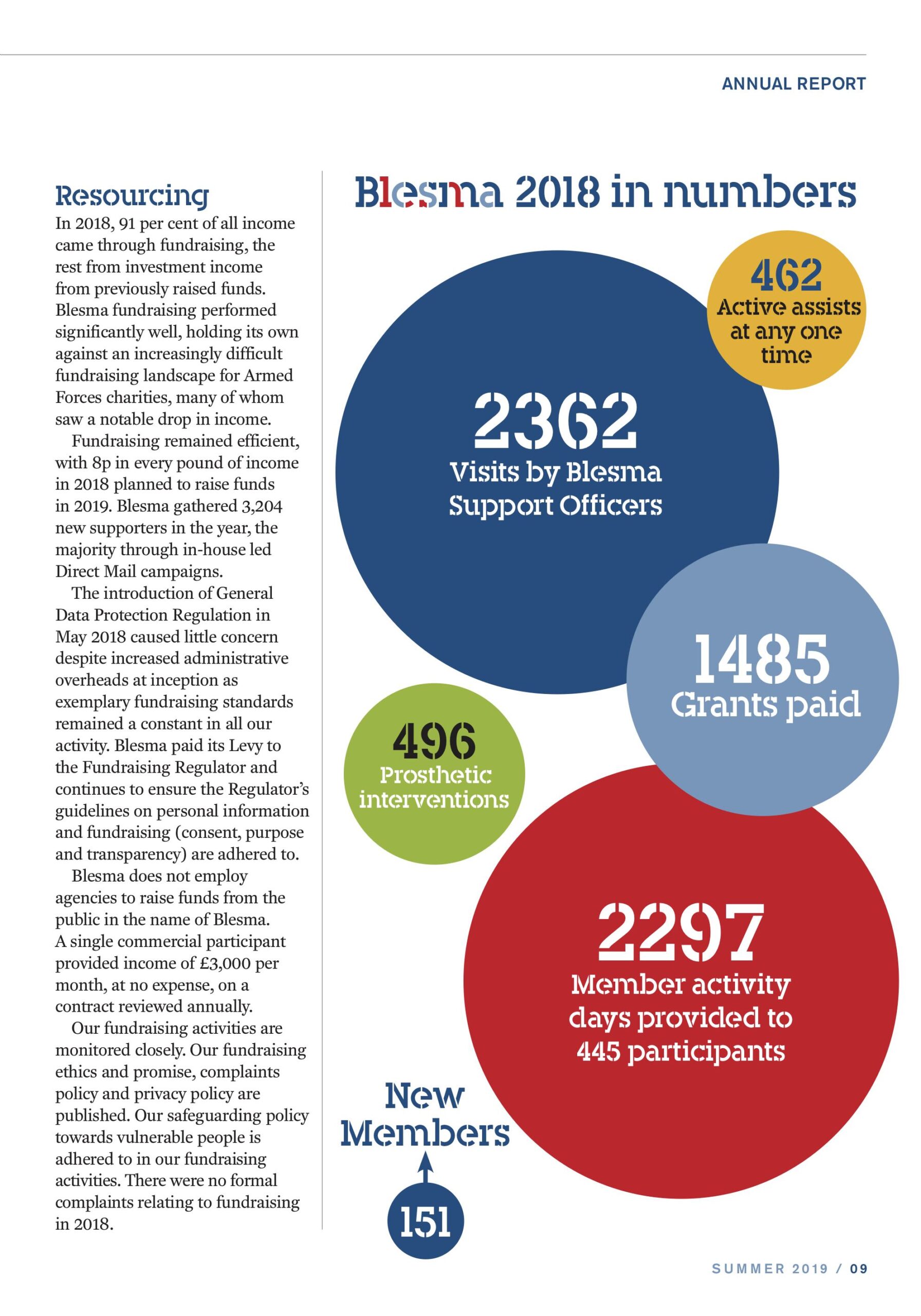 ANNUAL REPORT

Resourcing

In 2018, 91 per cent of all income came through fundraising, the rest from investment income from previously raised funds. Blesma fundraising performed significantly well, holding its own against an increasingly difficult fundraising landscape for Armed Forces charities, many of whom saw a notable drop in income.

Fundraising remained efficient, with 8p in every pound of income in 2018 planned to raise funds in 2019. Blesma gathered 3,204 new supporters in the year, the majority through in-house led Direct Mail campaigns.

The introduction of General Data Protection Regulation in May 2018 caused little concern despite increased administrative overheads at inception as exemplary fundraising standards remained a constant in all our activity. Blesma paid its Levy to the Fundraising Regulator and continues to ensure the Regulator's guidelines on personal information and fundraising (consent, purpose and transparency) are adhered to.

Blesma does not employ agencies to raise funds from the public in the name of Blesma. A single commercial participant provided income of £3,000 per month, at no expense, on a contract reviewed annually.

Our fundraising activities are monitored closely. Our fundraising ethics and promise, complaints policy and privacy policy are published. Our safeguarding policy towards vulnerable people is adhered to in our fundraising activities. There were no formal complaints relating to fundraising in 2018.

Blesma 2018 in numbers

462
Active assists at any one time

2362
Visits by Blesma Support Officers

1485
Grants paid

496
Prosthetic interventions

2297
Member activity days provided to 445 participants

New Members
151

SUMMER 2019 / 09